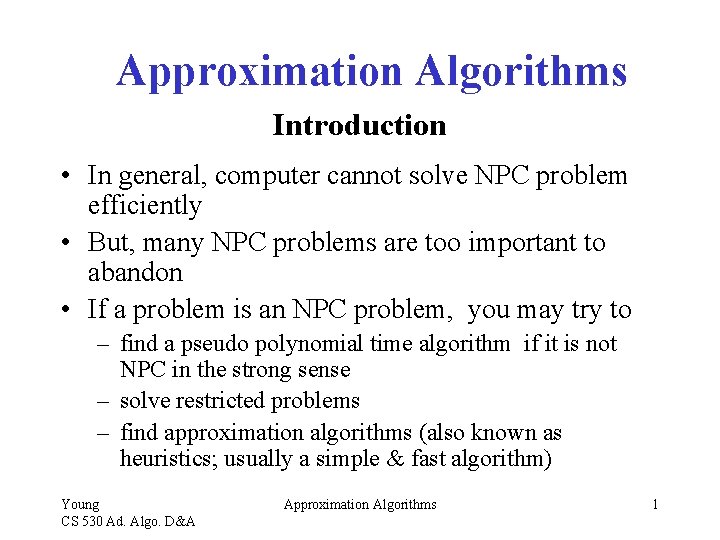 Approximation Algorithms

Introduction

• In general, computer cannot solve NPC problem efficiently
• But, many NPC problems are too important to abandon
• If a problem is an NPC problem, you may try to
  – find a pseudo polynomial time algorithm if it is not NPC in the strong sense
  – solve restricted problems
  – find approximation algorithms (also known as heuristics; usually a simple & fast algorithm)

Young
CS 530 Ad. Algo. D&A

Approximation Algorithms

1